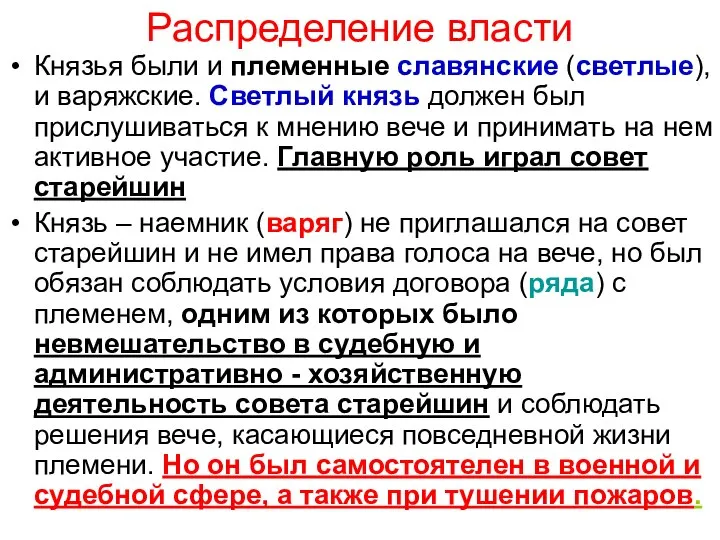 Распределение власти

• Князья были и племенные славянские (светлые), и варяжские. Светлый князь должен был прислушиваться к мнению вече и принимать на нем активное участие. Главную роль играл совет старейшин

• Князь – наемник (варяг) не приглашался на совет старейшин и не имел права голоса на вече, но был обязан соблюдать условия договора (ряда) с племенем, одним из которых было невмешательство в судебную и административно - хозяйственную деятельность совета старейшин и соблюдать решения вече, касающиеся повседневной жизни племени. Но он был самостоятелен в военной и судебной сфере, а также при тушении пожаров.